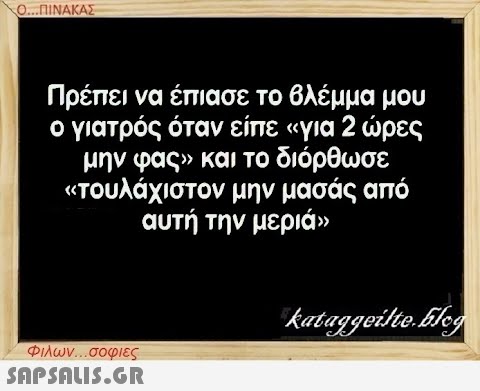 Ο...ΠΙΝΑΚΑΣ

Πρέπει να έπιασε το βλέμμα μου ο γιατρός όταν είπε «για 2 ώρες μην φας» και το διόρθωσε «τουλάχιστον μην μασάς από αυτή την μεριά»

kataggeilte.blog

Φιλων...σοφιες

SAPSALIS.GR